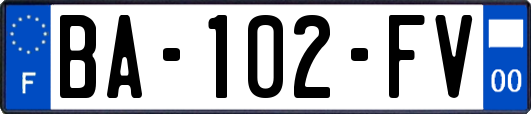 F
BA-102-FV
00